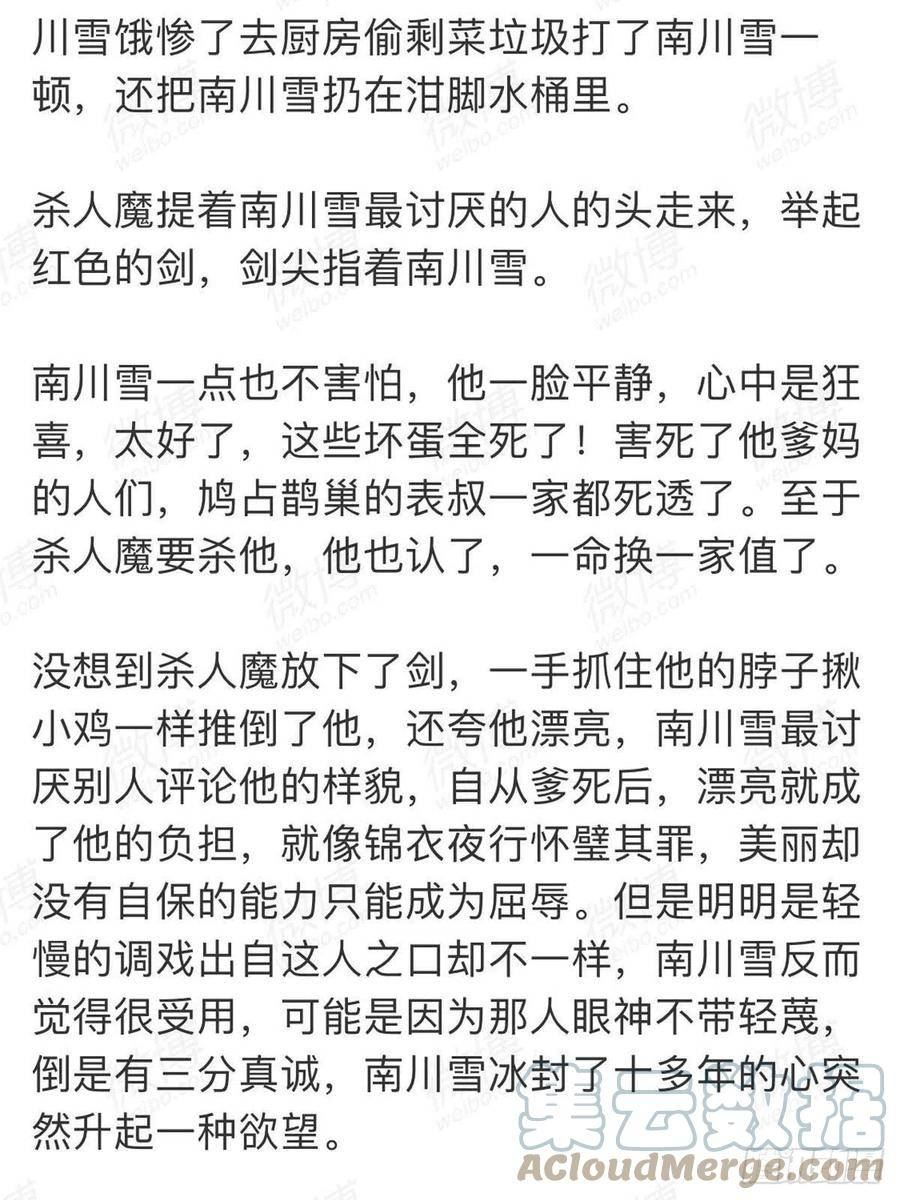 川雪饿惨了去厨房偷剩菜垃圾打了南川雪一顿，还把南川雪扔在泔脚水桶里。

杀人魔提着南川雪最讨厌的人的头走来，举起红色的剑，剑尖指着南川雪。

南川雪一点也不害怕，他一脸平静，心中是狂喜，太好了，这些坏蛋全死了！害死了他爹妈的人们，鸠占鹊巢的表叔一家都死透了。至于杀人魔要杀他，他也认了，一命换一家值了。

没想到杀人魔放下了剑，一手抓住他的脖子揪小鸡一样推倒了他，还夸他漂亮，南川雪最讨厌别人评论他的样貌，自从爹死后，漂亮就成了他的负担，就像锦衣夜行怀璧其罪，美丽却没有自保的能力只能成为屈辱。但是明明是轻慢的调戏出自这人之口却不一样，南川雪反而觉得很受用，可能是因为那人眼神不带轻蔑，倒是有三分真诚，南川雪冰封了十多年的心突然升起一种欲望。

微博 weibo.com

集云数据 ACloudMerge.com